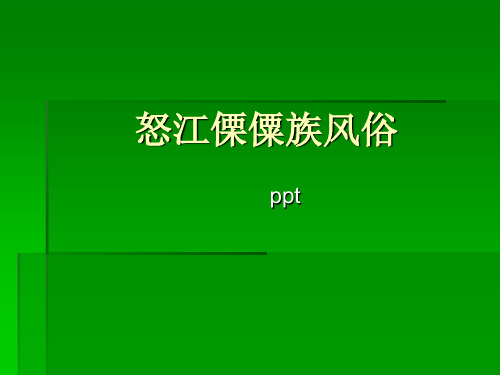 怒江傈僳族风俗

ppt